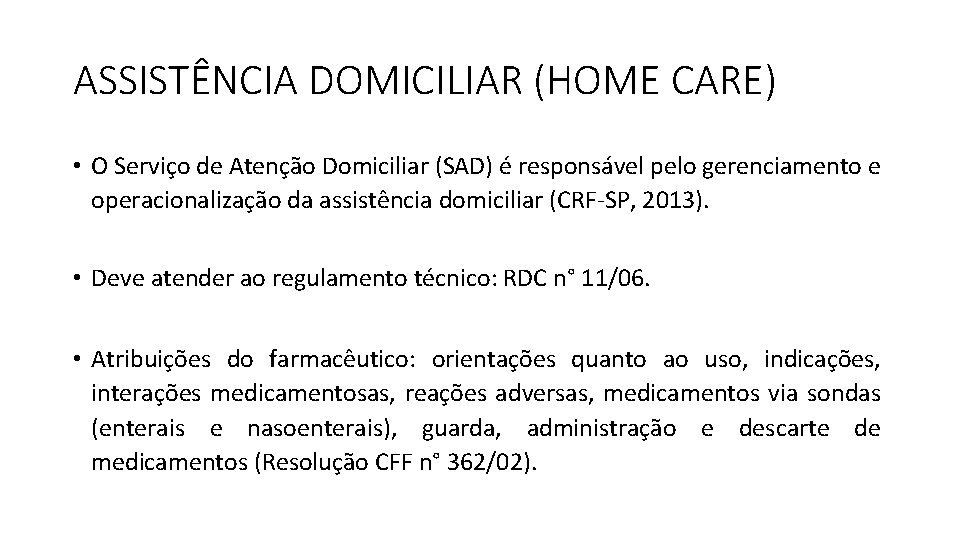 ASSISTÊNCIA DOMICILIAR (HOME CARE)

• O Serviço de Atenção Domiciliar (SAD) é responsável pelo gerenciamento e operacionalização da assistência domiciliar (CRF-SP, 2013).

• Deve atender ao regulamento técnico: RDC n° 11/06.

• Atribuições do farmacêutico: orientações quanto ao uso, indicações, interações medicamentosas, reações adversas, medicamentos via sondas (enterais e nasoenterais), guarda, administração e descarte de medicamentos (Resolução CFF n° 362/02).